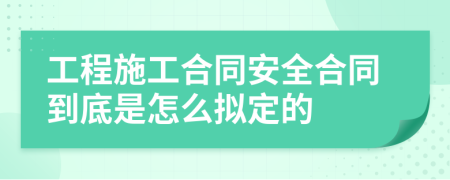 工程施工合同安全合同到底是怎么拟定的